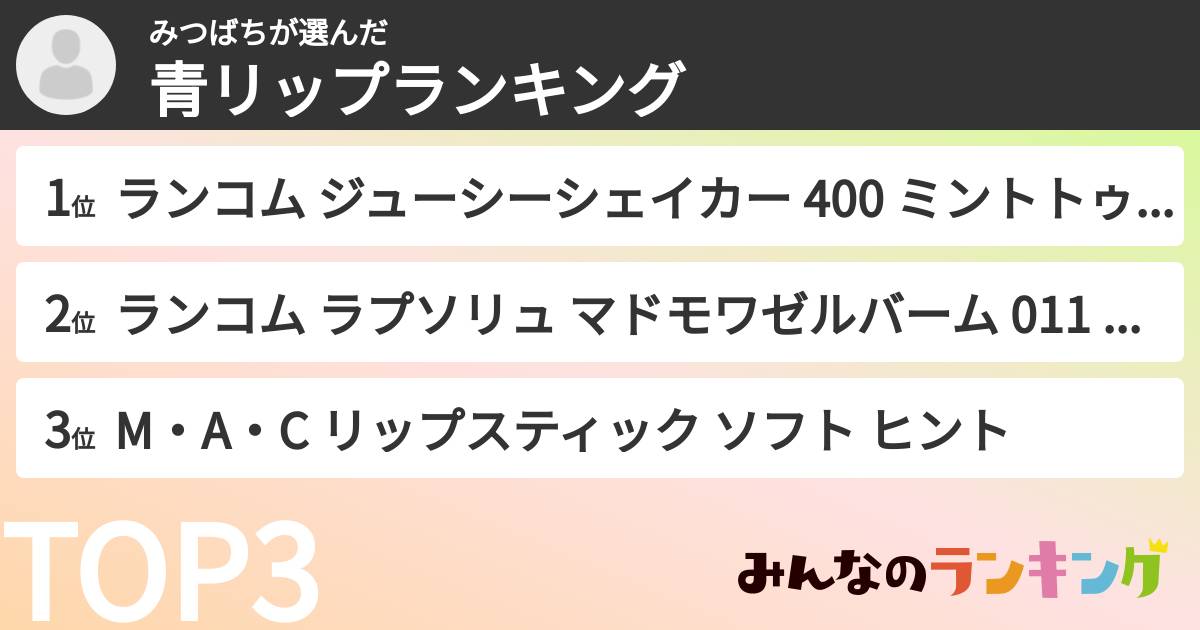 みつばちが選んだ
青リップランキング

1位 ランコム ジューシーシェイカー 400 ミントトゥ...

2位 ランコム ラプソリュ マドモワゼルバーム 011 ...

3位 M・A・C リップスティック ソフト ヒント

TOP3

みんなのランキング